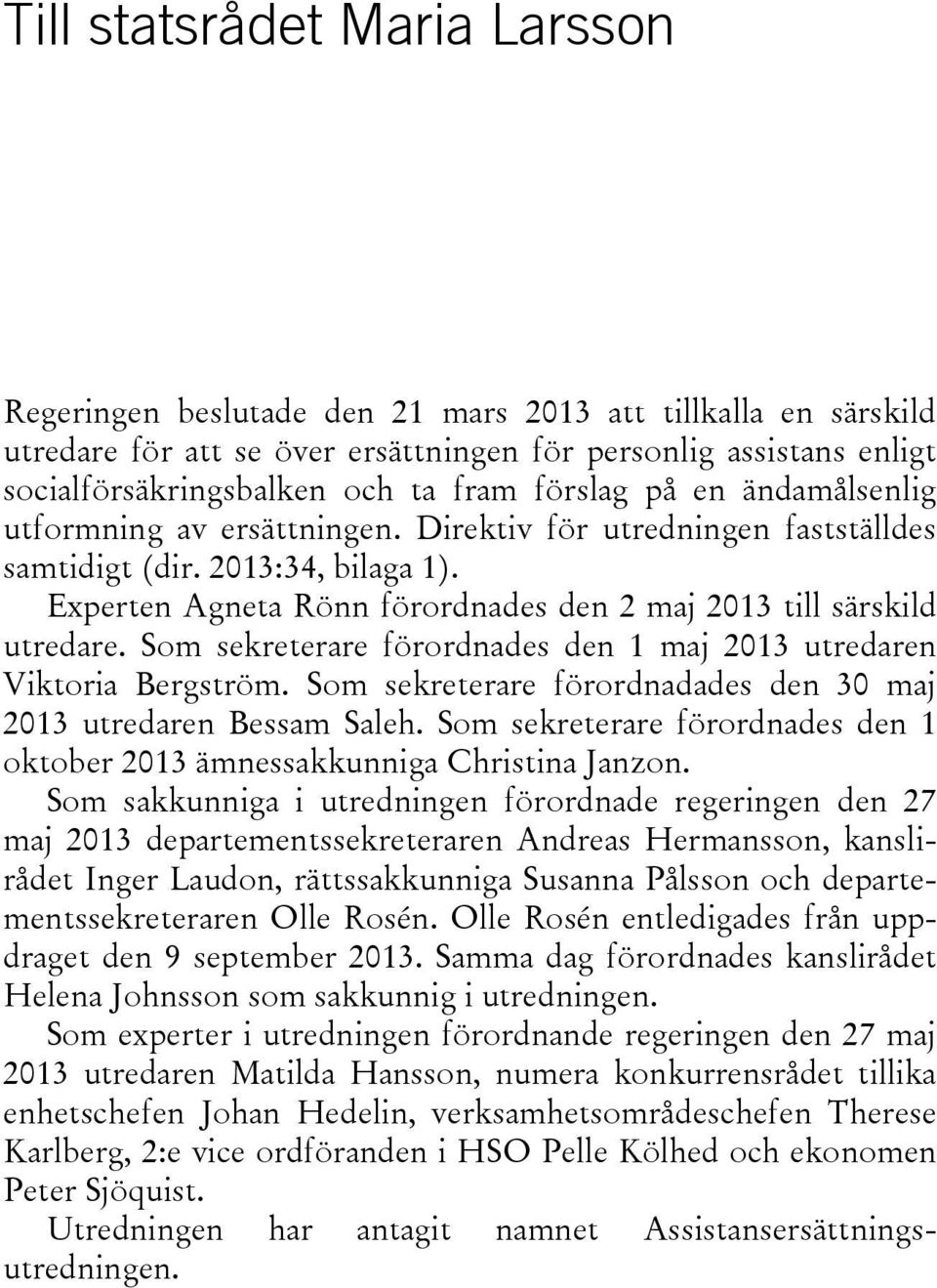 Till statsrådet Maria Larsson

Regeringen beslutade den 21 mars 2013 att tillkalla en särskild utredare för att se över ersättningen för personlig assistans enligt socialförsäkringsbalken och ta fram förslag på en ändamålsenlig utformning av ersättningen. Direktiv för utredningen fastställdes samtidigt (dir. 2013:34, bilaga 1).

Experten Agneta Rönn förordnades den 2 maj 2013 till särskild utredare. Som sekreterare förordnades den 1 maj 2013 utredaren Viktoria Bergström. Som sekreterare förordnadades den 30 maj 2013 utredaren Bessam Saleh. Som sekreterare förordnades den 1 oktober 2013 ämnessakkunniga Christina Janzon.

Som sakkunniga i utredningen förordnade regeringen den 27 maj 2013 departementssekreteraren Andreas Hermansson, kanslirådet Inger Laudon, rättssakkunniga Susanna Pålsson och departementssekreteraren Olle Rosén. Olle Rosén entledigades från uppdraget den 9 september 2013. Samma dag förordnades kanslirådet Helena Johnsson som sakkunnig i utredningen.

Som experter i utredningen förordnande regeringen den 27 maj 2013 utredaren Matilda Hansson, numera konkurrensrådet tillika enhetschefen Johan Hedelin, verksamhetsområdeschefen Therese Karlberg, 2:e vice ordföranden i HSO Pelle Kölhed och ekonomen Peter Sjöquist.

Utredningen har antagit namnet Assistansersättningsutredningen.